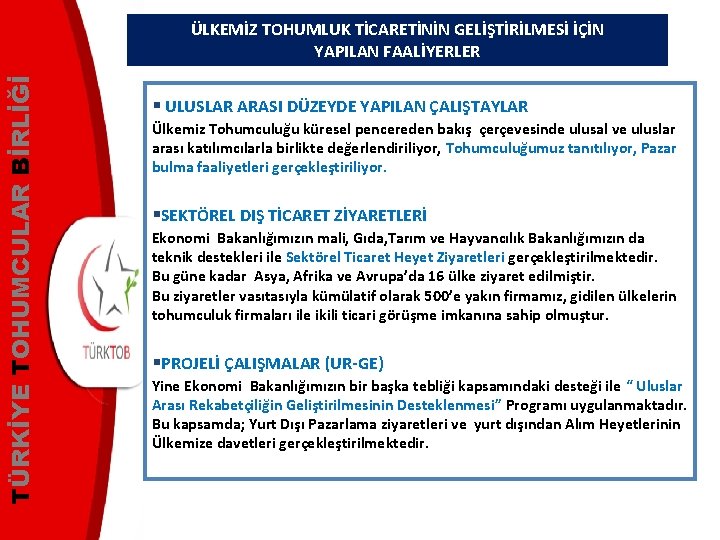 TÜRKİYE TOHUMCULAR BİRLİĞİ

TÜRKTOB

ÜLKEMİZ TOHUMLUK TİCARETİNİN GELİŞTİRİLMESİ İÇİN YAPILAN FAALİYERLER

▪ ULUSLAR ARASI DÜZEYDE YAPILAN ÇALIŞTAYLAR
Ülkemiz Tohumculuğu küresel pencereden bakış çerçevesinde ulusal ve uluslar arası katılımcılarla birlikte değerlendiriliyor, Tohumculuğumuz tanıtılıyor, Pazar bulma faaliyetleri gerçekleştiriliyor.

▪SEKTÖREL DIŞ TİCARET ZİYARETLERİ
Ekonomi Bakanlığımızın mali, Gıda,Tarım ve Hayvancılık Bakanlığımızın da teknik destekleri ile Sektörel Ticaret Heyet Ziyaretleri gerçekleştirilmektedir.
Bu güne kadar Asya, Afrika ve Avrupa'da 16 ülke ziyaret edilmiştir.
Bu ziyaretler vasıtasıyla kümülatif olarak 500'e yakın firmamız, gidilen ülkelerin tohumculuk firmaları ile ikili ticari görüşme imkanına sahip olmuştur.

▪PROJELİ ÇALIŞMALAR (UR-GE)
Yine Ekonomi Bakanlığımızın bir başka tebliği kapsamındaki desteği ile " Uluslar Arası Rekabetçiliğin Geliştirilmesinin Desteklenmesi" Programı uygulanmaktadır.
Bu kapsamda; Yurt Dışı Pazarlama ziyaretleri ve yurt dışından Alım Heyetlerinin Ülkemize davetleri gerçekleştirilmektedir.